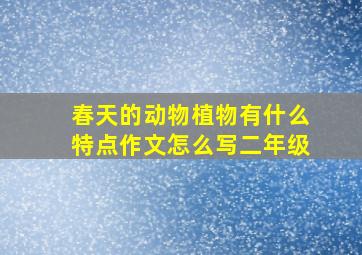 春天的动物植物有什么特点作文怎么写二年级